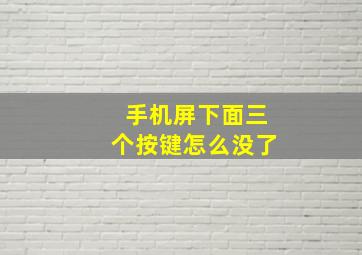 手机屏下面三个按键怎么没了